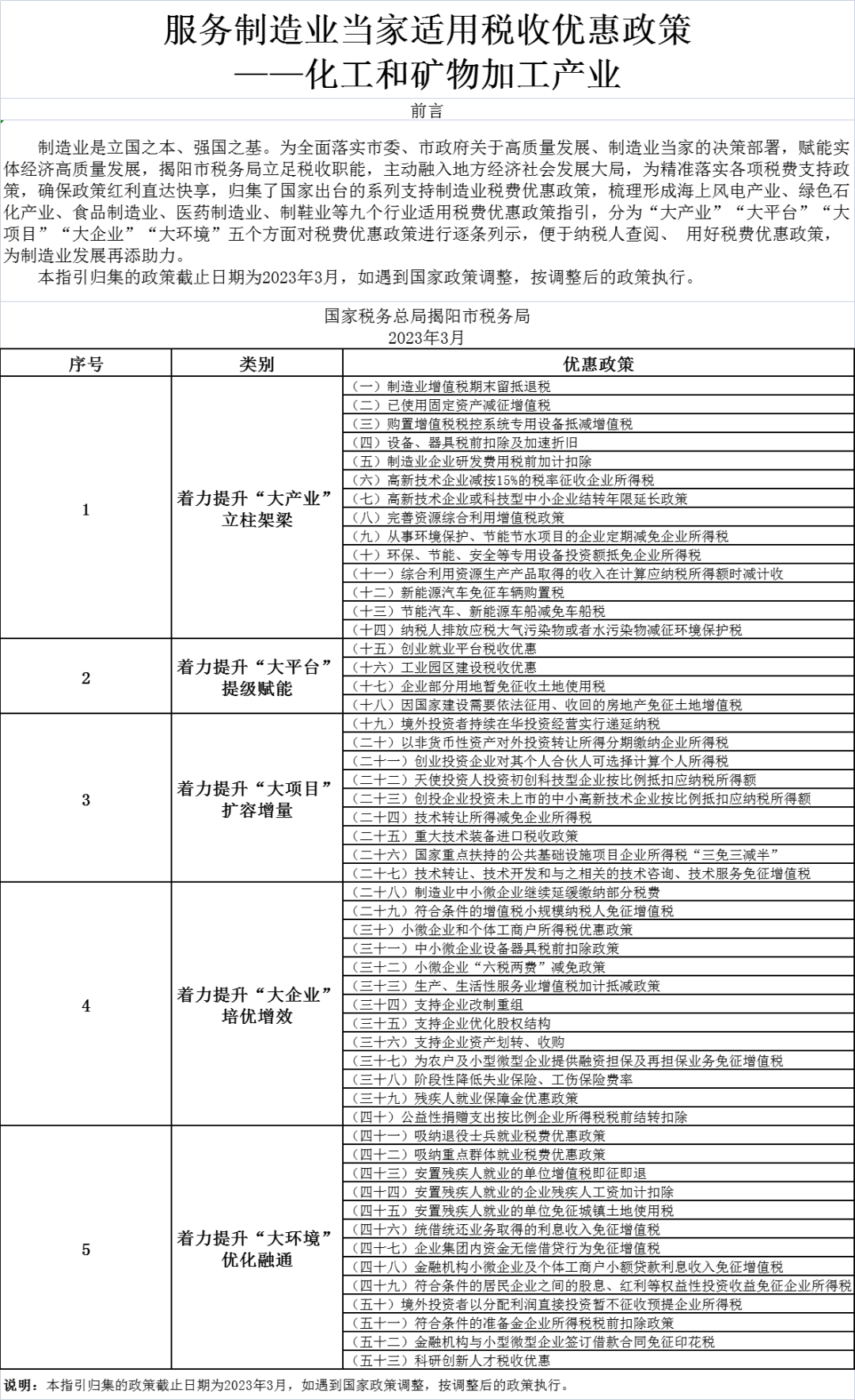 服务制造业当家适用税收优惠政策
——化工和矿物加工产业

前言

制造业是立国之本、强国之基。为全面落实市委、市政府关于高质量发展、制造业当家的决策部署，赋能实体经济高质量发展，揭阳市税务局立足税收职能，主动融入地方经济社会发展大局，为精准落实各项税费支持政策，确保政策红利直达快享，归集了国家出台的系列支持制造业税费优惠政策，梳理形成海上风电产业、绿色石化产业、食品制造业、医药制造业、制鞋业等九个行业适用税费优惠政策指引，分为“大产业”“大平台”“大项目”“大企业”“大环境”五个方面对税费优惠政策进行逐条列示，便于纳税人查阅、 用好税费优惠政策，为制造业发展再添助力。

本指引归集的政策截止日期为2023年3月，如遇到国家政策调整，按调整后的政策执行。

国家税务总局揭阳市税务局
2023年3月

| 序号 | 类别 | 优惠政策 |
|---|---|---|
| 1 | 着力提升“大产业”立柱架梁 | （一）制造业增值税期末留抵退税 |
| | | （二）已使用固定资产减征增值税 |
| | | （三）购置增值税税控系统专用设备抵减增值税 |
| | | （四）设备、器具税前扣除及加速折旧 |
| | | （五）制造业企业研发费用税前加计扣除 |
| | | （六）高新技术企业减按15%的税率征收企业所得税 |
| | | （七）高新技术企业或科技型中小企业结转年限延长政策 |
| | | （八）完善资源综合利用增值税政策 |
| | | （九）从事环境保护、节能节水项目的企业定期减免企业所得税 |
| | | （十）环保、节能、安全等专用设备投资额抵免企业所得税 |
| | | （十一）综合利用资源生产产品取得的收入在计算应纳税所得额时减计收 |
| | | （十二）新能源汽车免征车辆购置税 |
| | | （十三）节能汽车、新能源车船减免车船税 |
| | | （十四）纳税人排放应税大气污染物或者水污染物减征环境保护税 |
| 2 | 着力提升“大平台”提级赋能 | （十五）创业就业平台税收优惠 |
| | | （十六）工业园区建设税收优惠 |
| | | （十七）企业部分用地暂免征收土地使用税 |
| | | （十八）因国家建设需要依法征用、收回的房地产免征土地增值税 |
| 3 | 着力提升“大项目”扩容增量 | （十九）境外投资者持续在华投资经营实行递延纳税 |
| | | （二十）以非货币性资产对外投资转让所得分期缴纳企业所得税 |
| | | （二十一）创业投资企业对其个人合伙人可选择计算个人所得税 |
| | | （二十二）天使投资人投资初创科技型企业按比例抵扣应纳税所得额 |
| | | （二十三）创投企业投资未上市的中小高新技术企业按比例抵扣应纳税所得额 |
| | | （二十四）技术转让所得减免企业所得税 |
| | | （二十五）重大技术装备进口税收政策 |
| | | （二十六）国家重点扶持的公共基础设施项目企业所得税“三免三减半” |
| | | （二十七）技术转让、技术开发和与之相关的技术咨询、技术服务免征增值税 |
| 4 | 着力提升“大企业”培优增效 | （二十八）制造业中小微企业继续延缓缴纳部分税费 |
| | | （二十九）符合条件的增值税小规模纳税人免征增值税 |
| | | （三十）小微企业和个体工商户所得税优惠政策 |
| | | （三十一）中小微企业设备器具税前扣除政策 |
| | | （三十二）小微企业“六税两费”减免政策 |
| | | （三十三）生产、生活性服务业增值税加计抵减政策 |
| | | （三十四）支持企业改制重组 |
| | | （三十五）支持企业优化股权结构 |
| | | （三十六）支持企业资产划转、收购 |
| | | （三十七）为农户及小型微型企业提供融资担保及再担保业务免征增值税 |
| | | （三十八）阶段性降低失业保险、工伤保险费率 |
| | | （三十九）残疾人就业保障金优惠政策 |
| | | （四十）公益性捐赠支出按比例企业所得税税前结转扣除 |
| 5 | 着力提升“大环境”优化融通 | （四十一）吸纳退役士兵就业税费优惠政策 |
| | | （四十二）吸纳重点群体就业税费优惠政策 |
| | | （四十三）安置残疾人就业的单位增值税即征即退 |
| | | （四十四）安置残疾人就业的企业残疾人工资加计扣除 |
| | | （四十五）安置残疾人就业的单位免征城镇土地使用税 |
| | | （四十六）统借统还业务取得的利息收入免征增值税 |
| | | （四十七）企业集团内资金无偿借贷行为免征增值税 |
| | | （四十八）金融机构小微企业及个体工商户小额贷款利息收入免征增值税 |
| | | （四十九）符合条件的居民企业之间的股息、红利等权益性投资收益免征企业所得税 |
| | | （五十）境外投资者以分配利润直接投资暂不征收预提企业所得税 |
| | | （五十一）符合条件的准备金企业所得税税前扣除政策 |
| | | （五十二）金融机构与小型微型企业签订借款合同免征印花税 |
| | | （五十三）科研创新人才税收优惠 |

说明：本指引归集的政策截止日期为2023年3月，如遇到国家政策调整，按调整后的政策执行。